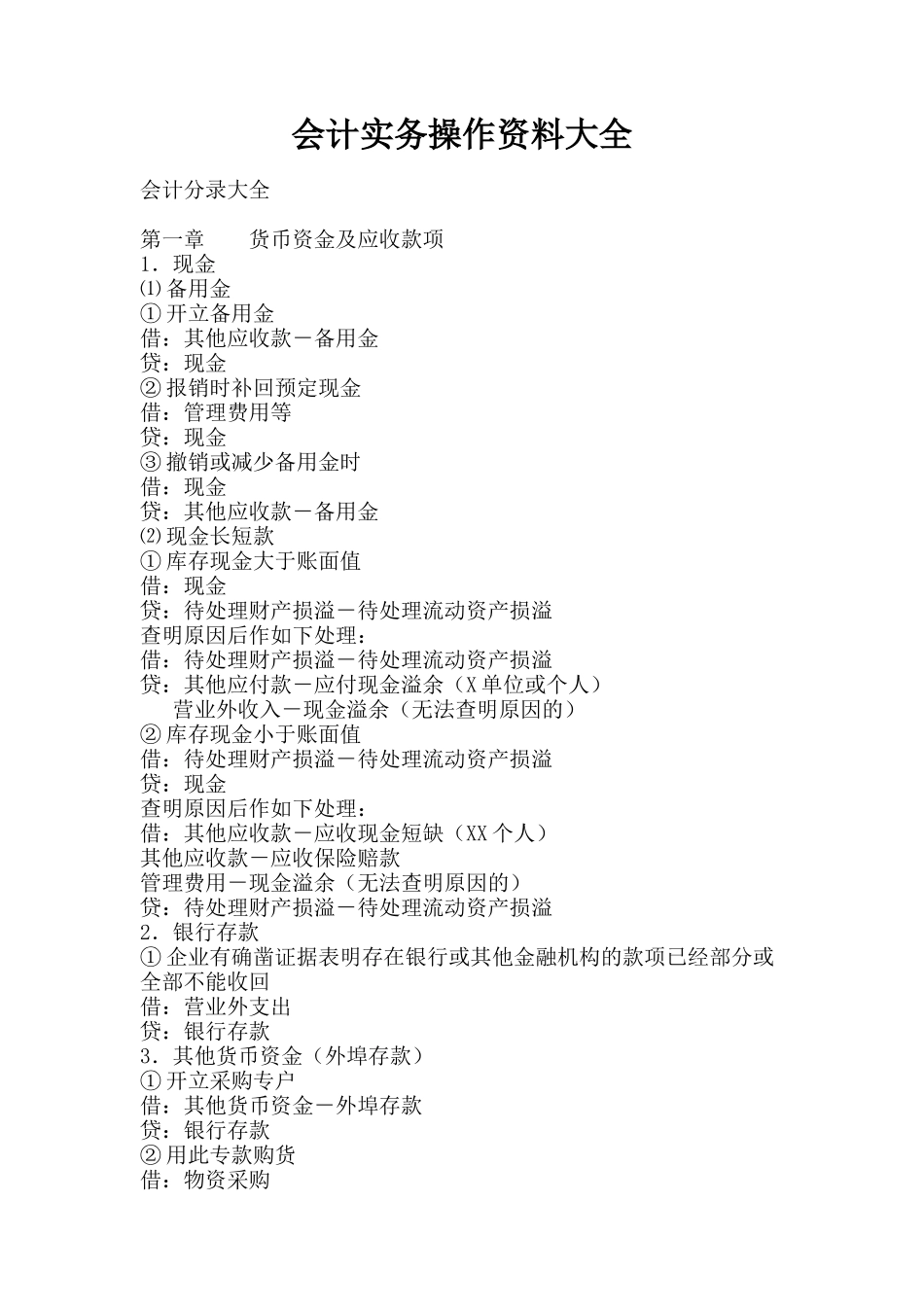 会计实务操作资料大全

会计分录大全

第一章　　货币资金及应收款项
1．现金
⑴备用金
①开立备用金
借：其他应收款－备用金
贷：现金
②报销时补回预定现金
借：管理费用等
贷：现金
③撤销或减少备用金时
借：现金
贷：其他应收款－备用金
⑵现金长短款
①库存现金大于账面值
借：现金
贷：待处理财产损溢－待处理流动资产损溢
查明原因后作如下处理：
借：待处理财产损溢－待处理流动资产损溢
贷：其他应付款－应付现金溢余（X单位或个人）
　　营业外收入－现金溢余（无法查明原因的）
②库存现金小于账面值
借：待处理财产损溢－待处理流动资产损溢
贷：现金
查明原因后作如下处理：
借：其他应收款－应收现金短缺（XX个人）
其他应收款－应收保险赔款
管理费用－现金溢余（无法查明原因的）
贷：待处理财产损溢－待处理流动资产损溢
2．银行存款
①企业有确凿证据表明存在银行或其他金融机构的款项已经部分或全部不能收回
借：营业外支出
贷：银行存款
3．其他货币资金（外埠存款）
①开立采购专户
借：其他货币资金－外埠存款
贷：银行存款
②用此专款购货
借：物资采购